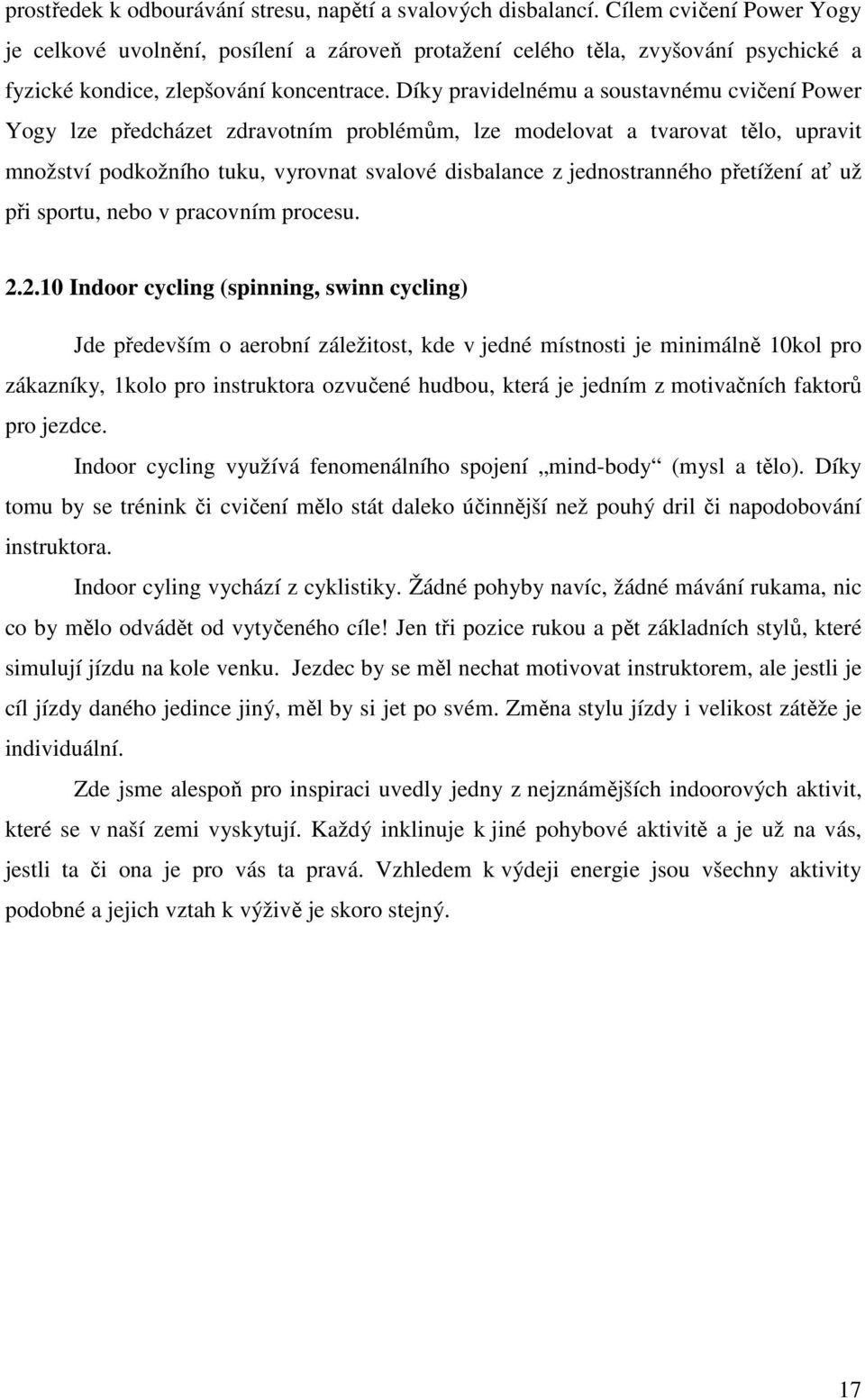 prostředek k odbourávání stresu, napětí a svalových disbalancí. Cílem cvičení Power Yogy je celkové uvolnění, posílení a zároveň protažení celého těla, zvyšování psychické a fyzické kondice, zlepšování koncentrace. Díky pravidelnému a soustavnému cvičení Power Yogy lze předcházet zdravotním problémům, lze modelovat a tvarovat tělo, upravit množství podkožního tuku, vyrovnat svalové disbalance z jednostranného přetížení ať už při sportu, nebo v pracovním procesu.

2.2.10 Indoor cycling (spinning, swinn cycling)

Jde především o aerobní záležitost, kde v jedné místnosti je minimálně 10kol pro zákazníky, 1kolo pro instruktora ozvučené hudbou, která je jedním z motivačních faktorů pro jezdce.

Indoor cycling využívá fenomenálního spojení „mind-body“ (mysl a tělo). Díky tomu by se trénink či cvičení mělo stát daleko účinnější než pouhý dril či napodobování instruktora.

Indoor cyling vychází z cyklistiky. Žádné pohyby navíc, žádné mávání rukama, nic co by mělo odvádět od vytyčeného cíle! Jen tři pozice rukou a pět základních stylů, které simulují jízdu na kole venku. Jezdec by se měl nechat motivovat instruktorem, ale jestli je cíl jízdy daného jedince jiný, měl by si jet po svém. Změna stylu jízdy i velikost zátěže je individuální.

Zde jsme alespoň pro inspiraci uvedly jedny z nejznámějších indoorových aktivit, které se v naší zemi vyskytují. Každý inklinuje k jiné pohybové aktivitě a je už na vás, jestli ta či ona je pro vás ta pravá. Vzhledem k výdeji energie jsou všechny aktivity podobné a jejich vztah k výživě je skoro stejný.

17